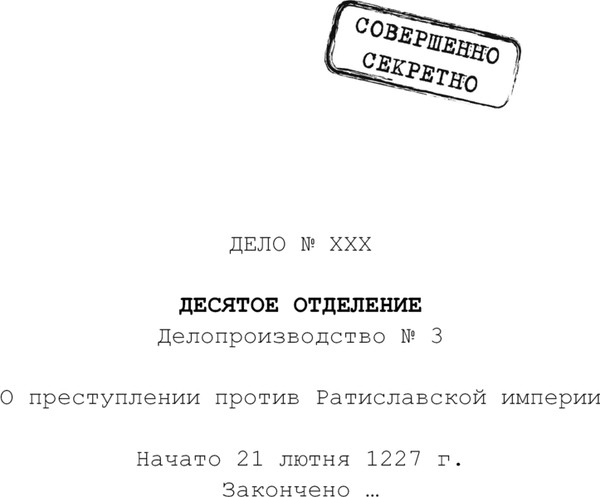 СОВЕРШЕННО СЕКРЕТНО

ДЕЛО № XXX

ДЕСЯТОЕ ОТДЕЛЕНИЕ
Делопроизводство № 3

О преступлении против Ратиславской империи

Начато 21 лютня 1227 г.
Закончено …